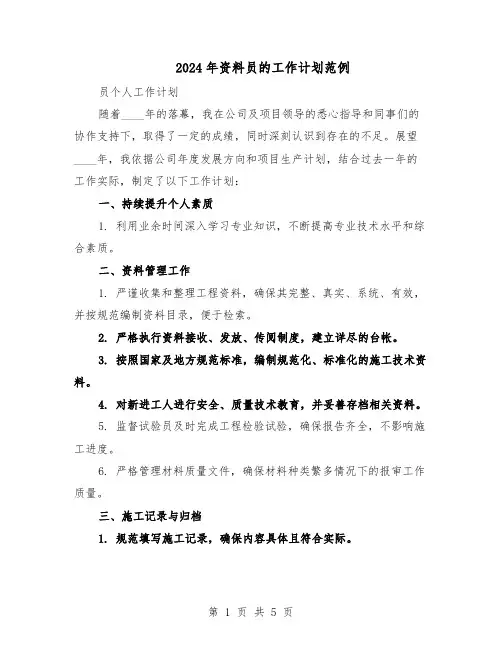 2024年资料员的工作计划范例

员个人工作计划

随着____年的落幕，我在公司及项目领导的悉心指导和同事们的协作支持下，取得了一定的成绩，同时深刻认识到存在的不足。展望____年，我依据公司年度发展方向和项目生产计划，结合过去一年的工作实际，制定了以下工作计划：

一、持续提升个人素质

1. 利用业余时间深入学习专业知识，不断提高专业技术水平和综合素质。

二、资料管理工作

1. 严谨收集和整理工程资料，确保其完整、真实、系统、有效，并按规范编制资料目录，便于检索。

2. 严格执行资料接收、发放、传阅制度，建立详尽的台帐。

3. 按照国家及地方规范标准，编制规范化、标准化的施工技术资料。

4. 对新进工人进行安全、质量技术教育，并妥善存档相关资料。

5. 监督试验员及时完成工程检验试验，确保报告齐全，不影响施工进度。

6. 严格管理材料质量文件，确保材料种类繁多情况下的报审工作质量。

三、施工记录与归档

1. 规范填写施工记录，确保内容具体且符合实际。

第 1 页 共 5 页